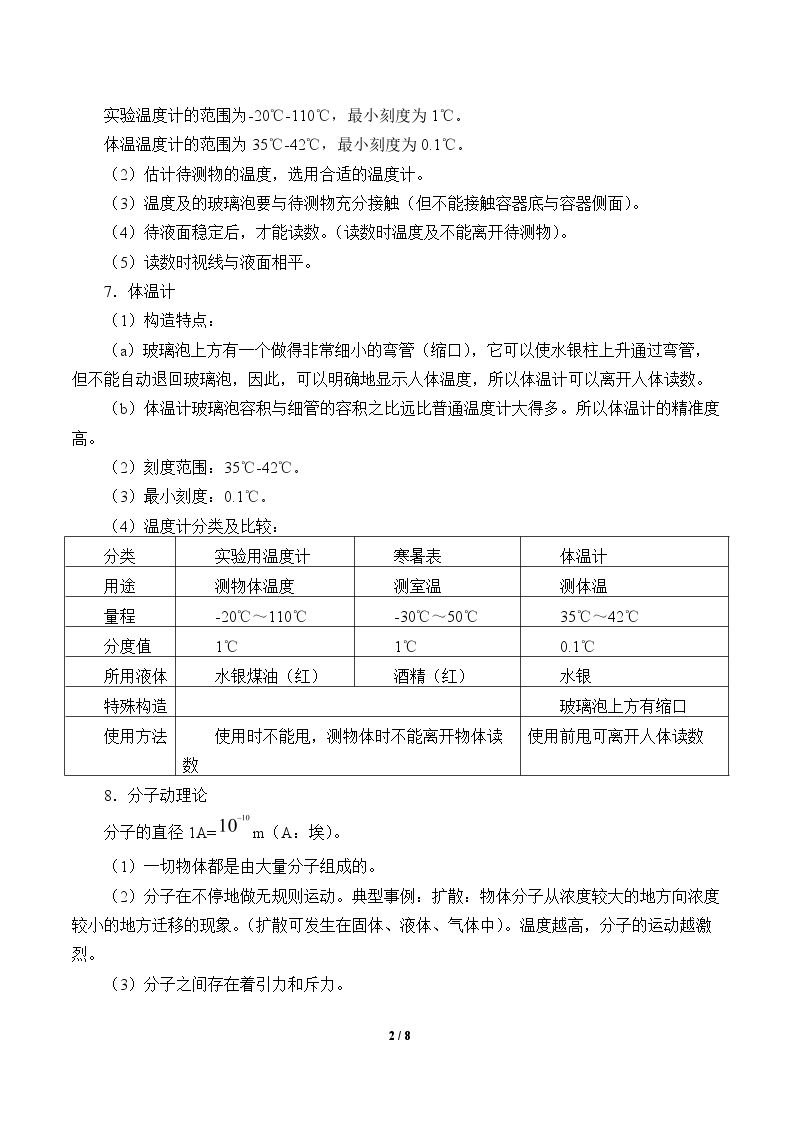 实验温度计的范围为-20℃-110℃，最小刻度为1℃。

体温温度计的范围为35℃-42℃，最小刻度为0.1℃。

（2）估计待测物的温度，选用合适的温度计。

（3）温度及的玻璃泡要与待测物充分接触（但不能接触容器底与容器侧面）。

（4）待液面稳定后，才能读数。（读数时温度及不能离开待测物）。

（5）读数时视线与液面相平。

7．体温计

（1）构造特点：

（a）玻璃泡上方有一个做得非常细小的弯管（缩口），它可以使水银柱上升通过弯管，但不能自动退回玻璃泡，因此，可以明确地显示人体温度，所以体温计可以离开人体读数。

（b）体温计玻璃泡容积与细管的容积之比远比普通温度计大得多。所以体温计的精准度高。

（2）刻度范围：35℃-42℃。

（3）最小刻度：0.1℃。

（4）温度计分类及比较：

| 分类 | 实验用温度计 | 寒暑表 | 体温计 |
|---|---|---|---|
| 用途 | 测物体温度 | 测室温 | 测体温 |
| 量程 | -20℃～110℃ | -30℃～50℃ | 35℃～42℃ |
| 分度值 | 1℃ | 1℃ | 0.1℃ |
| 所用液体 | 水银煤油（红） | 酒精（红） | 水银 |
| 特殊构造 |  |  | 玻璃泡上方有缩口 |
| 使用方法 | 使用时不能甩，测物体时不能离开物体读数 |  | 使用前甩可离开人体读数 |

8．分子动理论

分子的直径1A=$10^{-10}$m（A：埃）。

（1）一切物体都是由大量分子组成的。

（2）分子在不停地做无规则运动。典型事例：扩散：物体分子从浓度较大的地方向浓度较小的地方迁移的现象。（扩散可发生在固体、液体、气体中）。温度越高，分子的运动越激烈。

（3）分子之间存在着引力和斥力。

2 / 8